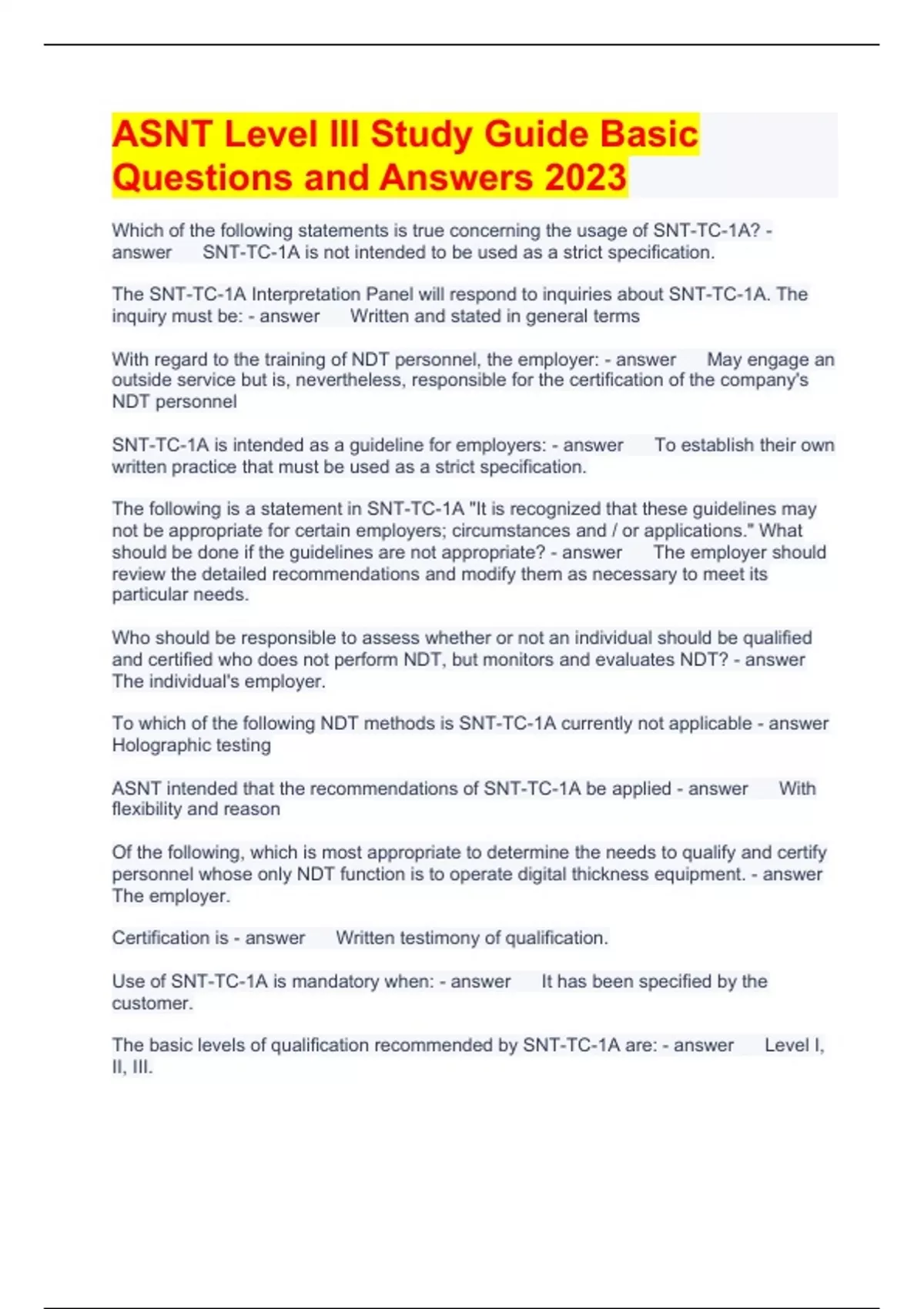 ASNT Level III Study Guide Basic Questions and Answers 2023

Which of the following statements is true concerning the usage of SNT-TC-1A? - answer SNT-TC-1A is not intended to be used as a strict specification.

The SNT-TC-1A Interpretation Panel will respond to inquiries about SNT-TC-1A. The inquiry must be: - answer Written and stated in general terms

With regard to the training of NDT personnel, the employer: - answer May engage an outside service but is, nevertheless, responsible for the certification of the company's NDT personnel

SNT-TC-1A is intended as a guideline for employers: - answer To establish their own written practice that must be used as a strict specification.

The following is a statement in SNT-TC-1A "It is recognized that these guidelines may not be appropriate for certain employers; circumstances and / or applications." What should be done if the guidelines are not appropriate? - answer The employer should review the detailed recommendations and modify them as necessary to meet its particular needs.

Who should be responsible to assess whether or not an individual should be qualified and certified who does not perform NDT, but monitors and evaluates NDT? - answer The individual's employer.

To which of the following NDT methods is SNT-TC-1A currently not applicable - answer Holographic testing

ASNT intended that the recommendations of SNT-TC-1A be applied - answer With flexibility and reason

Of the following, which is most appropriate to determine the needs to qualify and certify personnel whose only NDT function is to operate digital thickness equipment. - answer The employer.

Certification is - answer Written testimony of qualification.

Use of SNT-TC-1A is mandatory when: - answer It has been specified by the customer.

The basic levels of qualification recommended by SNT-TC-1A are: - answer Level I, II, III.